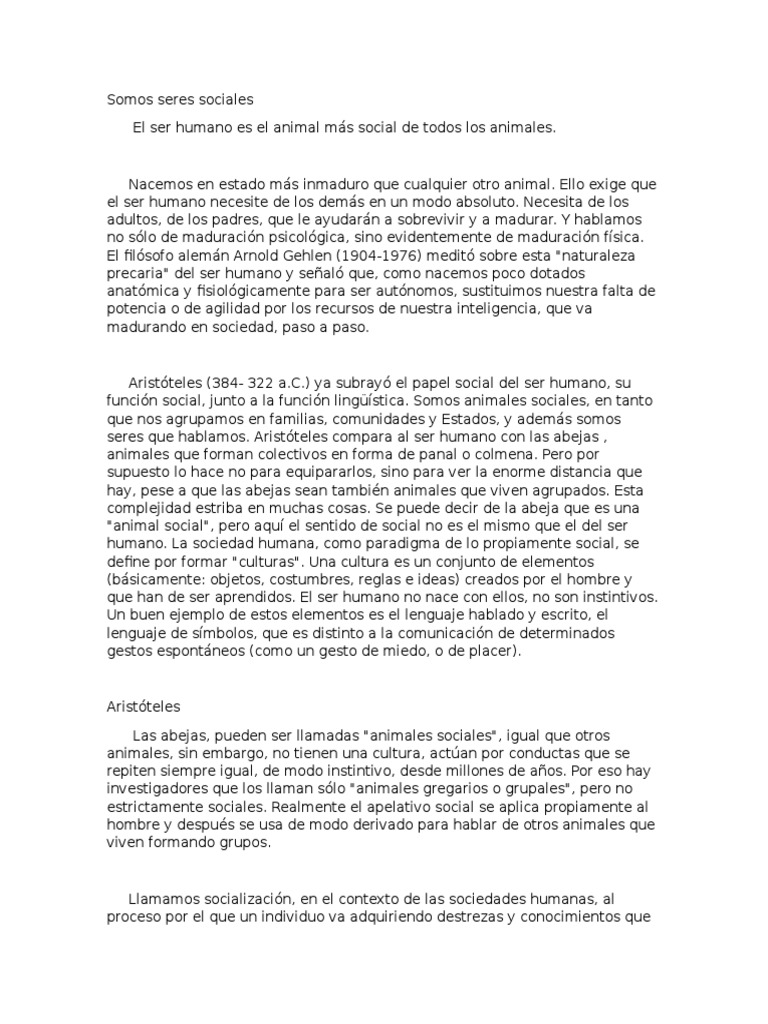 Somos seres sociales

El ser humano es el animal más social de todos los animales.

Nacemos en estado más inmaduro que cualquier otro animal. Ello exige que el ser humano necesite de los demás en un modo absoluto. Necesita de los adultos, de los padres, que le ayudarán a sobrevivir y a madurar. Y hablamos no sólo de maduración psicológica, sino evidentemente de maduración física. El filósofo alemán Arnold Gehlen (1904-1976) meditó sobre esta "naturaleza precaria" del ser humano y señaló que, como nacemos poco dotados anatómica y fisiológicamente para ser autónomos, sustituimos nuestra falta de potencia o de agilidad por los recursos de nuestra inteligencia, que va madurando en sociedad, paso a paso.

Aristóteles (384- 322 a.C.) ya subrayó el papel social del ser humano, su función social, junto a la función lingüística. Somos animales sociales, en tanto que nos agrupamos en familias, comunidades y Estados, y además somos seres que hablamos. Aristóteles compara al ser humano con las abejas , animales que forman colectivos en forma de panal o colmena. Pero por supuesto lo hace no para equipararlos, sino para ver la enorme distancia que hay, pese a que las abejas sean también animales que viven agrupados. Esta complejidad estriba en muchas cosas. Se puede decir de la abeja que es una "animal social", pero aquí el sentido de social no es el mismo que el del ser humano. La sociedad humana, como paradigma de lo propiamente social, se define por formar "culturas". Una cultura es un conjunto de elementos (básicamente: objetos, costumbres, reglas e ideas) creados por el hombre y que han de ser aprendidos. El ser humano no nace con ellos, no son instintivos. Un buen ejemplo de estos elementos es el lenguaje hablado y escrito, el lenguaje de símbolos, que es distinto a la comunicación de determinados gestos espontáneos (como un gesto de miedo, o de placer).

Aristóteles

Las abejas, pueden ser llamadas "animales sociales", igual que otros animales, sin embargo, no tienen una cultura, actúan por conductas que se repiten siempre igual, de modo instintivo, desde millones de años. Por eso hay investigadores que los llaman sólo "animales gregarios o grupales", pero no estrictamente sociales. Realmente el apelativo social se aplica propiamente al hombre y después se usa de modo derivado para hablar de otros animales que viven formando grupos.

Llamamos socialización, en el contexto de las sociedades humanas, al proceso por el que un individuo va adquiriendo destrezas y conocimientos que